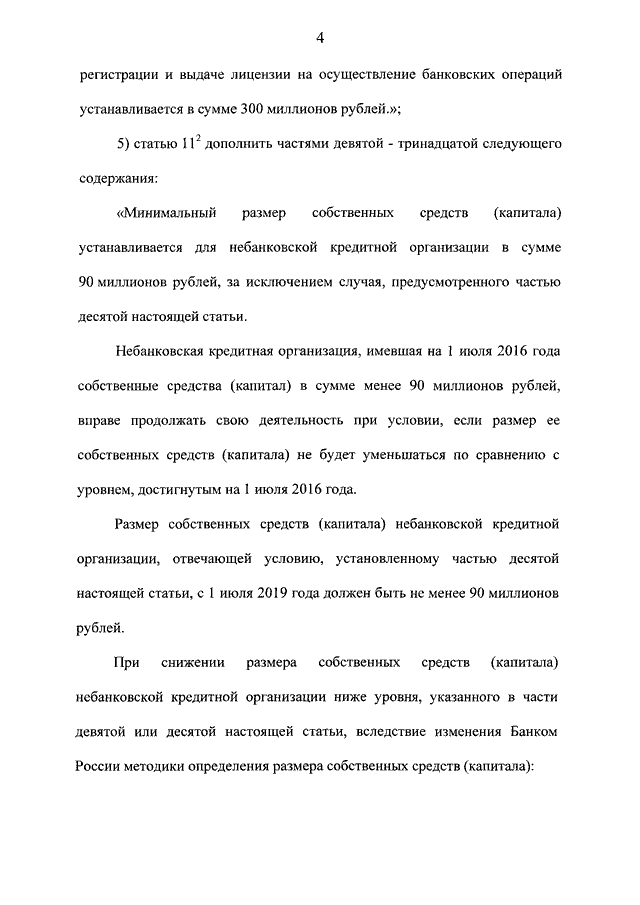 4

регистрации и выдаче лицензии на осуществление банковских операций устанавливается в сумме 300 миллионов рублей.»;

5) статью $11^2$ дополнить частями девятой - тринадцатой следующего содержания:

«Минимальный размер собственных средств (капитала) устанавливается для небанковской кредитной организации в сумме 90 миллионов рублей, за исключением случая, предусмотренного частью десятой настоящей статьи.

Небанковская кредитная организация, имевшая на 1 июля 2016 года собственные средства (капитал) в сумме менее 90 миллионов рублей, вправе продолжать свою деятельность при условии, если размер ее собственных средств (капитала) не будет уменьшаться по сравнению с уровнем, достигнутым на 1 июля 2016 года.

Размер собственных средств (капитала) небанковской кредитной организации, отвечающей условию, установленному частью десятой настоящей статьи, с 1 июля 2019 года должен быть не менее 90 миллионов рублей.

При снижении размера собственных средств (капитала) небанковской кредитной организации ниже уровня, указанного в части девятой или десятой настоящей статьи, вследствие изменения Банком России методики определения размера собственных средств (капитала):